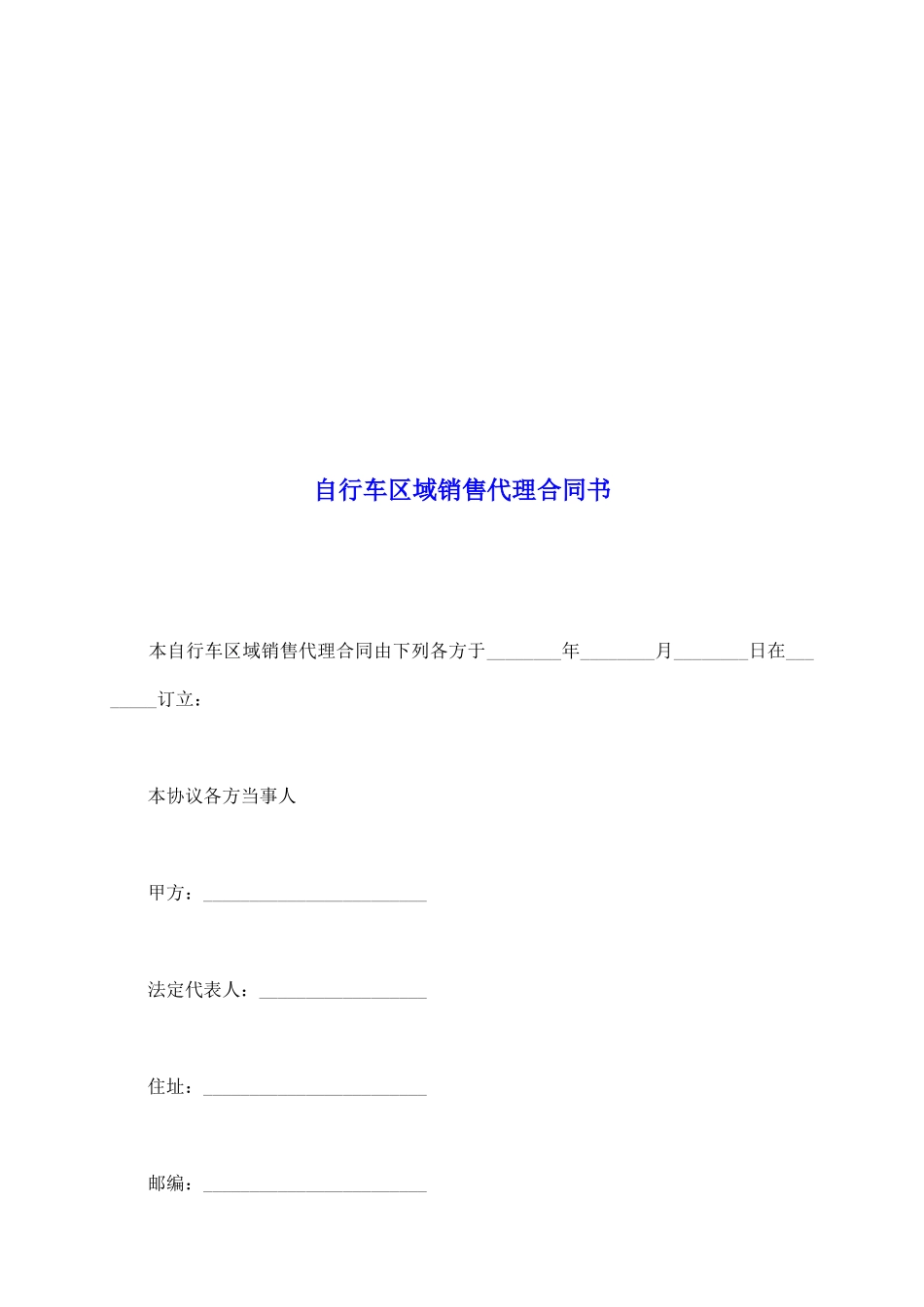 自行车区域销售代理合同书

本自行车区域销售代理合同由下列各方于________年________月________日在________订立：

本协议各方当事人

甲方：________________________

法定代表人：__________________

住址：________________________

邮编：________________________